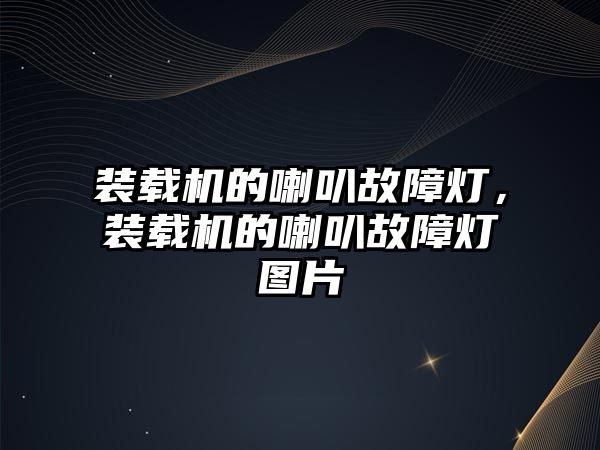 装载机的喇叭故障灯，装载机的喇叭故障灯图片